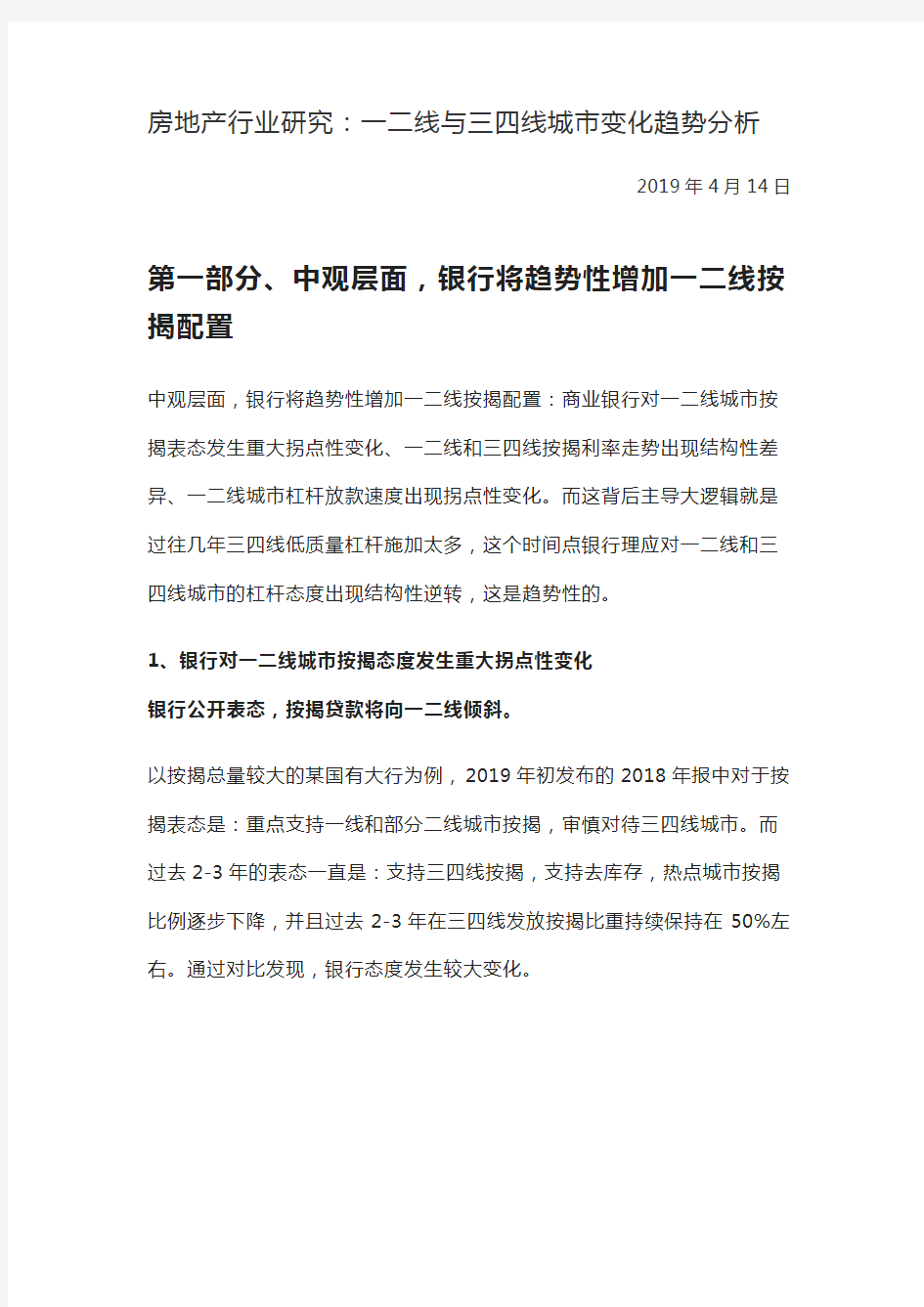 房地产行业研究：一二线与三四线城市变化趋势分析

2019 年 4 月 14 日

第一部分、中观层面，银行将趋势性增加一二线按揭配置

中观层面，银行将趋势性增加一二线按揭配置：商业银行对一二线城市按揭表态发生重大拐点性变化、一二线和三四线按揭利率走势出现结构性差异、一二线城市杠杆放款速度出现拐点性变化。而这背后主导大逻辑就是过往几年三四线低质量杠杆施加太多，这个时间点银行理应对一二线和三四线城市的杠杆态度出现结构性逆转，这是趋势性的。

1、银行对一二线城市按揭态度发生重大拐点性变化

银行公开表态，按揭贷款将向一二线倾斜。

以按揭总量较大的某国有大行为例，2019 年初发布的 2018 年报中对于按揭表态是：重点支持一线和部分二线城市按揭，审慎对待三四线城市。而过去 2-3 年的表态一直是：支持三四线按揭，支持去库存，热点城市按揭比例逐步下降，并且过去 2-3 年在三四线发放按揭比重持续保持在 50%左右。通过对比发现，银行态度发生较大变化。